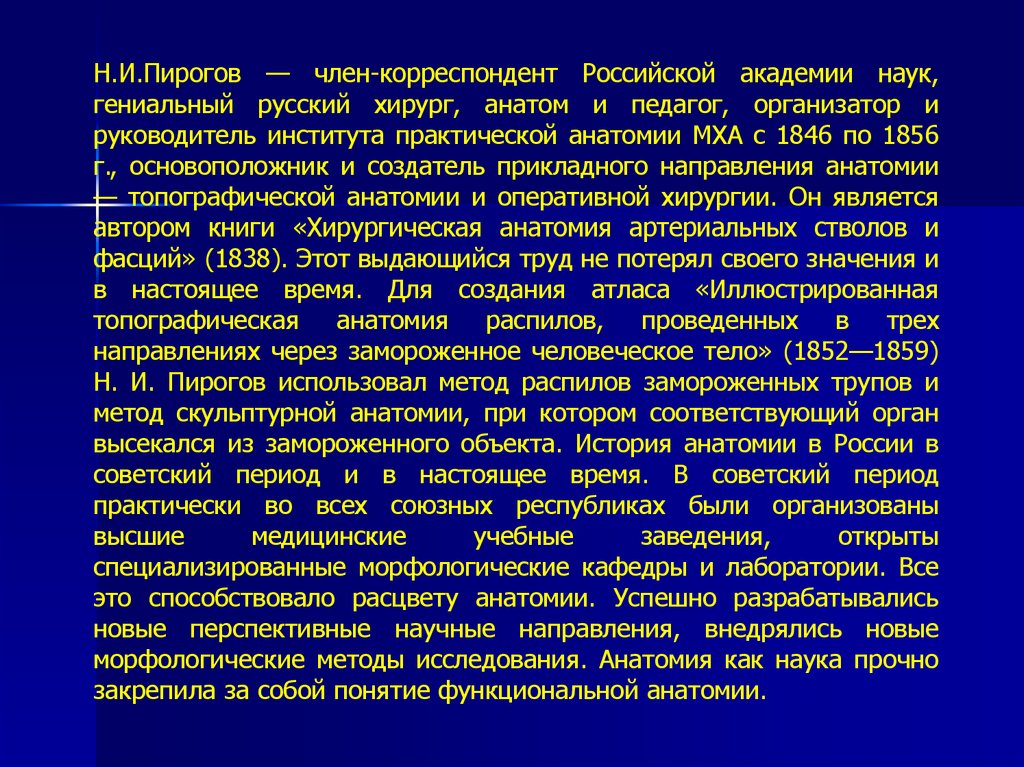 Н.И.Пирогов — член-корреспондент Российской академии наук, гениальный русский хирург, анатом и педагог, организатор и руководитель института практической анатомии МХА с 1846 по 1856 г., основоположник и создатель прикладного направления анатомии — топографической анатомии и оперативной хирургии. Он является автором книги «Хирургическая анатомия артериальных стволов и фасций» (1838). Этот выдающийся труд не потерял своего значения и в настоящее время. Для создания атласа «Иллюстрированная топографическая анатомия распилов, проведенных в трех направлениях через замороженное человеческое тело» (1852—1859) Н. И. Пирогов использовал метод распилов замороженных трупов и метод скульптурной анатомии, при котором соответствующий орган высекался из замороженного объекта. История анатомии в России в советский период и в настоящее время. В советский период практически во всех союзных республиках были организованы высшие медицинские учебные заведения, открыты специализированные морфологические кафедры и лаборатории. Все это способствовало расцвету анатомии. Успешно разрабатывались новые перспективные научные направления, внедрялись новые морфологические методы исследования. Анатомия как наука прочно закрепила за собой понятие функциональной анатомии.